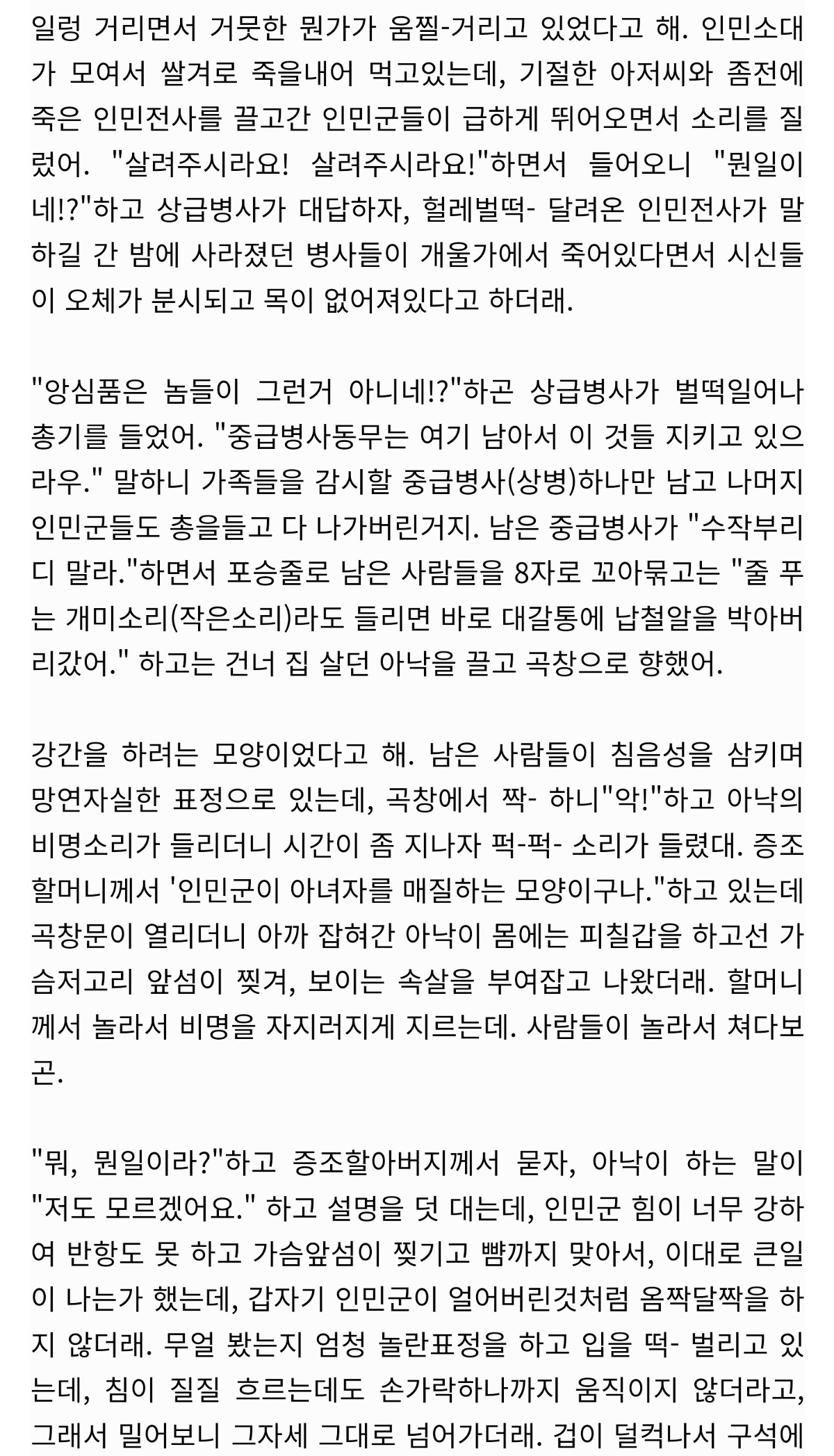 일렁 거리면서 거뭇한 뭔가가 움찔-거리고 있었다고 해. 인민소대가 모여서 쌀겨로 죽을내어 먹고있는데, 기절한 아저씨와 좀전에 죽은 인민전사를 끌고간 인민군들이 급하게 뛰어오면서 소리를 질렀어. "살려주시라요! 살려주시라요!"하면서 들어오니 "뭔일이네!?"하고 상급병사가 대답하자, 헐레벌떡- 달려온 인민전사가 말하길 간 밤에 사라졌던 병사들이 개울가에서 죽어있다면서 시신들이 오체가 분시되고 목이 없어져있다고 하더래.

"앙심품은 놈들이 그런거 아니네!?"하곤 상급병사가 벌떡일어나 총기를 들었어. "중급병사동무는 여기 남아서 이 것들 지키고 있으라우." 말하니 가족들을 감시할 중급병사(상병)하나만 남고 나머지 인민군들도 총을들고 다 나가버린거지. 남은 중급병사가 "수작부리디 말라."하면서 포승줄로 남은 사람들을 8자로 꼬아묶고는 "줄 푸는 개미소리(작은소리)라도 들리면 바로 대갈통에 납철알을 박아버리갔어." 하고는 건너 집 살던 아낙을 끌고 곡창으로 향했어.

강간을 하려는 모양이었다고 해. 남은 사람들이 침음성을 삼키며 망연자실한 표정으로 있는데, 곡창에서 짝- 하니"악!"하고 아낙의 비명소리가 들리더니 시간이 좀 지나자 퍽-퍽- 소리가 들렸대. 증조할머니께서 '인민군이 아녀자를 매질하는 모양이구나."하고 있는데 곡창문이 열리더니 아까 잡혀간 아낙이 몸에는 피칠갑을 하고선 가슴저고리 앞섬이 찢겨, 보이는 속살을 부여잡고 나왔더래. 할머니께서 놀라서 비명을 자지러지게 지르는데. 사람들이 놀라서 쳐다보곤.

"뭐, 뭔일이라?"하고 증조할아버지께서 묻자, 아낙이 하는 말이 "저도 모르겠어요." 하고 설명을 덧 대는데, 인민군 힘이 너무 강하여 반항도 못 하고 가슴앞섬이 찢기고 뺨까지 맞아서, 이대로 큰일이 나는가 했는데, 갑자기 인민군이 얼어버린것처럼 옴짝달짝을 하지 않더래. 무얼 봤는지 엄청 놀란표정을 하고 입을 떡- 벌리고 있는데, 침이 질질 흐르는데도 손가락하나까지 움직이지 않더라고, 그래서 밀어보니 그자세 그대로 넘어가더래. 겁이 덜컥나서 구석에